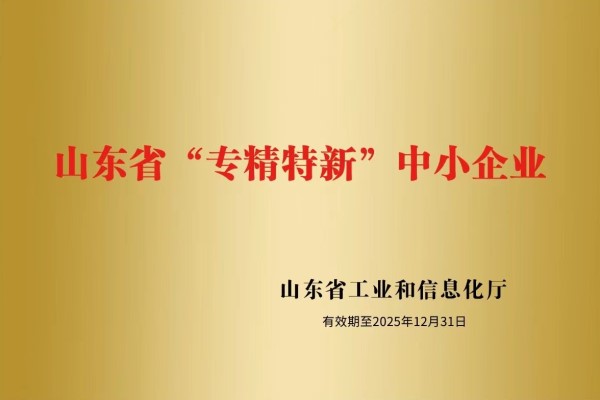 山东省“专精特新”中小企业

山东省工业和信息化厅

有效期至2025年12月31日